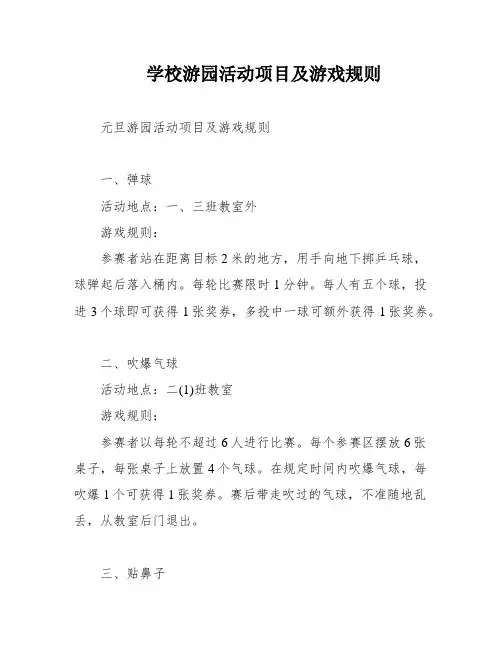 学校游园活动项目及游戏规则

元旦游园活动项目及游戏规则

一、弹球

活动地点：一、三班教室外

游戏规则：

参赛者站在距离目标2米的地方，用手向地下掷乒乓球，球弹起后落入桶内。每轮比赛限时1分钟。每人有五个球，投进3个球即可获得1张奖券，多投中一球可额外获得1张奖券。

二、吹爆气球

活动地点：二(1)班教室

游戏规则：

参赛者以每轮不超过6人进行比赛。每个参赛区摆放6张桌子，每张桌子上放置4个气球。在规定时间内吹爆气球，每吹爆1个可获得1张奖券。赛后带走吹过的气球，不准随地乱丢，从教室后门退出。

三、贴鼻子